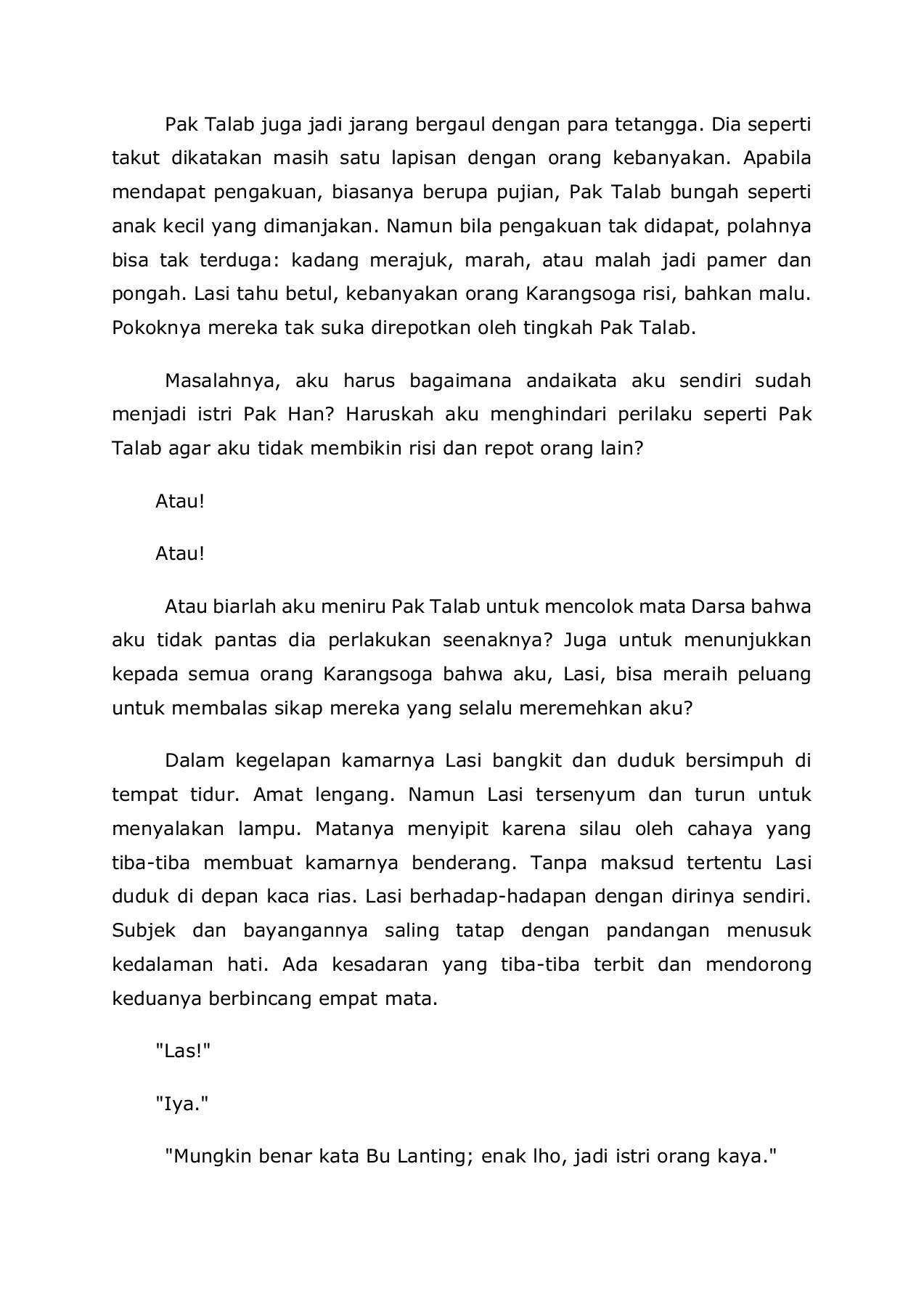 Pak Talab juga jadi jarang bergaul dengan para tetangga. Dia seperti takut dikatakan masih satu lapisan dengan orang kebanyakan. Apabila mendapat pengakuan, biasanya berupa pujian, Pak Talab bungah seperti anak kecil yang dimanjakan. Namun bila pengakuan tak didapat, polahnya bisa tak terduga: kadang merajuk, marah, atau malah jadi pamer dan pongah. Lasi tahu betul, kebanyakan orang Karangsoga risi, bahkan malu. Pokoknya mereka tak suka direpotkan oleh tingkah Pak Talab.

Masalahnya, aku harus bagaimana andaikata aku sendiri sudah menjadi istri Pak Han? Haruskah aku menghindari perilaku seperti Pak Talab agar aku tidak membikin risi dan repot orang lain?

Atau!

Atau!

Atau biarlah aku meniru Pak Talab untuk mencolok mata Darsa bahwa aku tidak pantas dia perlakukan seenaknya? Juga untuk menunjukkan kepada semua orang Karangsoga bahwa aku, Lasi, bisa meraih peluang untuk membalas sikap mereka yang selalu meremehkan aku?

Dalam kegelapan kamarnya Lasi bangkit dan duduk bersimpuh di tempat tidur. Amat lengang. Namun Lasi tersenyum dan turun untuk menyalakan lampu. Matanya menyipit karena silau oleh cahaya yang tiba-tiba membuat kamarnya benderang. Tanpa maksud tertentu Lasi duduk di depan kaca rias. Lasi berhadap-hadapan dengan dirinya sendiri. Subjek dan bayangannya saling tatap dengan pandangan menusuk kedalaman hati. Ada kesadaran yang tiba-tiba terbit dan mendorong keduanya berbincang empat mata.

"Las!"

"Iya."

"Mungkin benar kata Bu Lanting; enak lho, jadi istri orang kaya."